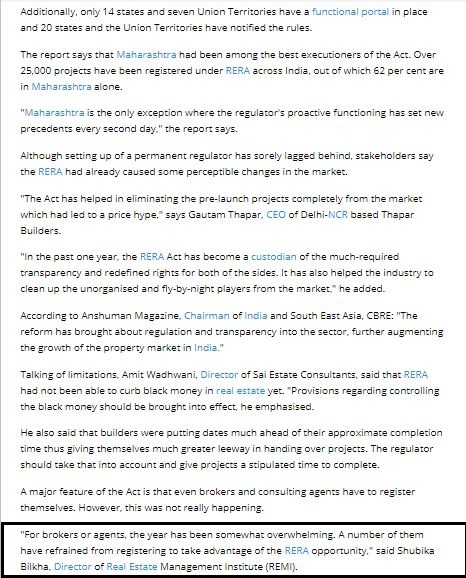 Additionally, only 14 states and seven Union Territories have a functional portal in place and 20 states and the Union Territories have notified the rules.

The report says that Maharashtra had been among the best executioners of the Act. Over 25,000 projects have been registered under RERA across India, out of which 62 per cent are in Maharashtra alone.

"Maharashtra is the only exception where the regulator's proactive functioning has set new precedents every second day," the report says.

Although setting up of a permanent regulator has sorely lagged behind, stakeholders say the RERA had already caused some perceptible changes in the market.

"The Act has helped in eliminating the pre-launch projects completely from the market which had led to a price hype," says Gautam Thapar, CEO of Delhi-NCR based Thapar Builders.

"In the past one year, the RERA Act has become a custodian of the much-required transparency and redefined rights for both of the sides. It has also helped the industry to clean up the unorganised and fly-by-night players from the market," he added.

According to Anshuman Magazine, Chairman of India and South East Asia, CBRE: "The reform has brought about regulation and transparency into the sector, further augmenting the growth of the property market in India."

Talking of limitations, Amit Wadhwani, Director of Sai Estate Consultants, said that RERA had not been able to curb black money in real estate yet. "Provisions regarding controlling the black money should be brought into effect, he emphasised.

He also said that builders were putting dates much ahead of their approximate completion time thus giving themselves much greater leeway in handing over projects. The regulator should take that into account and give projects a stipulated time to complete.

A major feature of the Act is that even brokers and consulting agents have to register themselves. However, this was not really happening.

"For brokers or agents, the year has been somewhat overwhelming. A number of them have refrained from registering to take advantage of the RERA opportunity," said Shubika Bilkha, Director of Real Estate Management Institute (REMI).